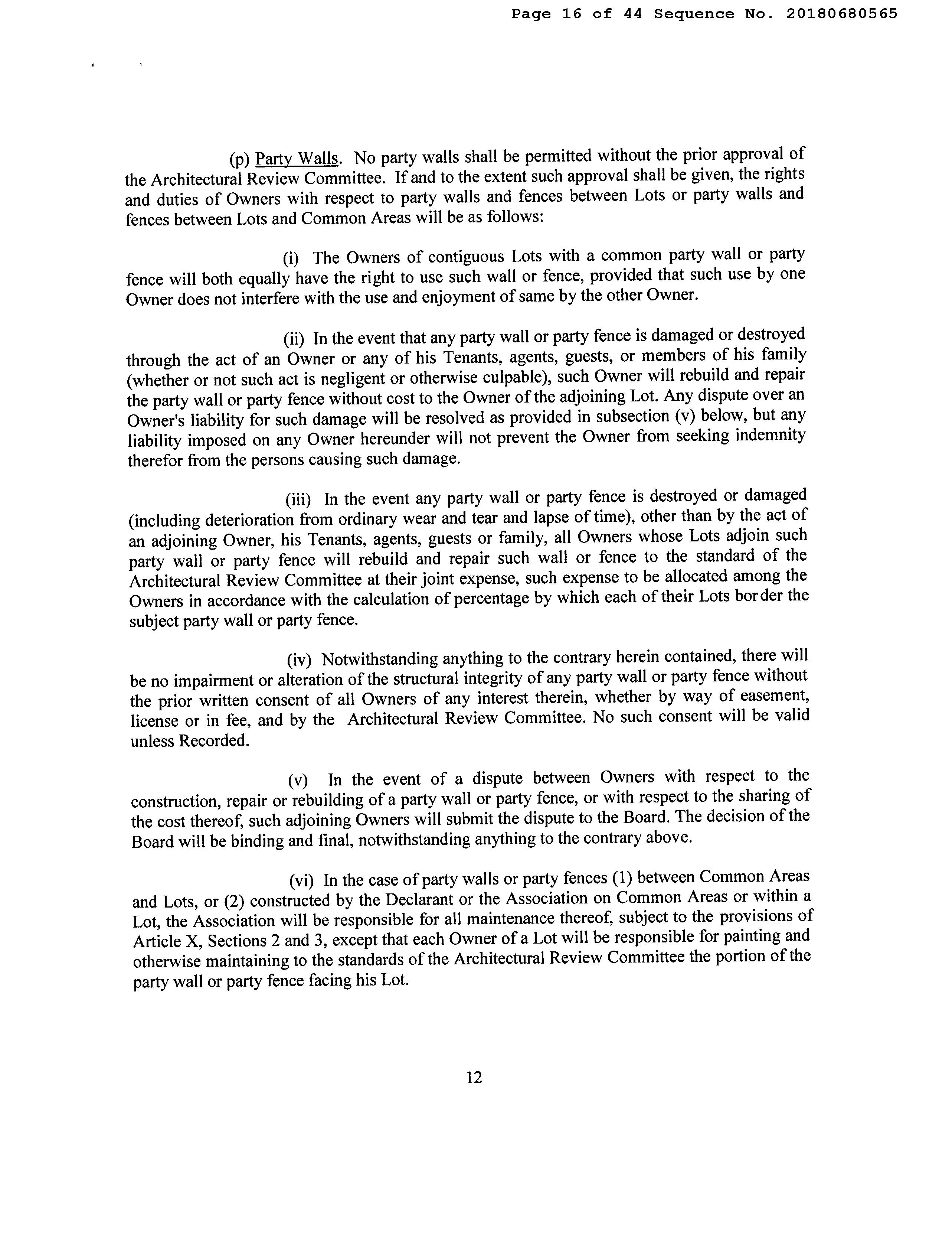 Page 16 of 44 Sequence No. 20180680565

(p) Party Walls. No party walls shall be permitted without the prior approval of the Architectural Review Committee. If and to the extent such approval shall be given, the rights and duties of Owners with respect to party walls and fences between Lots or party walls and fences between Lots and Common Areas will be as follows:

(i) The Owners of contiguous Lots with a common party wall or party fence will both equally have the right to use such wall or fence, provided that such use by one Owner does not interfere with the use and enjoyment of same by the other Owner.

(ii) In the event that any party wall or party fence is damaged or destroyed through the act of an Owner or any of his Tenants, agents, guests, or members of his family (whether or not such act is negligent or otherwise culpable), such Owner will rebuild and repair the party wall or party fence without cost to the Owner of the adjoining Lot. Any dispute over an Owner's liability for such damage will be resolved as provided in subsection (v) below, but any liability imposed on any Owner hereunder will not prevent the Owner from seeking indemnity therefor from the persons causing such damage.

(iii) In the event any party wall or party fence is destroyed or damaged (including deterioration from ordinary wear and tear and lapse of time), other than by the act of an adjoining Owner, his Tenants, agents, guests or family, all Owners whose Lots adjoin such party wall or party fence will rebuild and repair such wall or fence to the standard of the Architectural Review Committee at their joint expense, such expense to be allocated among the Owners in accordance with the calculation of percentage by which each of their Lots border the subject party wall or party fence.

(iv) Notwithstanding anything to the contrary herein contained, there will be no impairment or alteration of the structural integrity of any party wall or party fence without the prior written consent of all Owners of any interest therein, whether by way of easement, license or in fee, and by the Architectural Review Committee. No such consent will be valid unless Recorded.

(v) In the event of a dispute between Owners with respect to the construction, repair or rebuilding of a party wall or party fence, or with respect to the sharing of the cost thereof, such adjoining Owners will submit the dispute to the Board. The decision of the Board will be binding and final, notwithstanding anything to the contrary above.

(vi) In the case of party walls or party fences (1) between Common Areas and Lots, or (2) constructed by the Declarant or the Association on Common Areas or within a Lot, the Association will be responsible for all maintenance thereof, subject to the provisions of Article X, Sections 2 and 3, except that each Owner of a Lot will be responsible for painting and otherwise maintaining to the standards of the Architectural Review Committee the portion of the party wall or party fence facing his Lot.

12